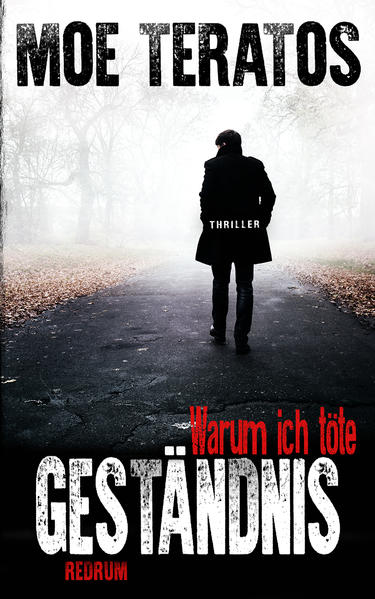 MOE TERATOS

THRILLER

Warum ich töte

GESTÄNDNIS

REDRUM